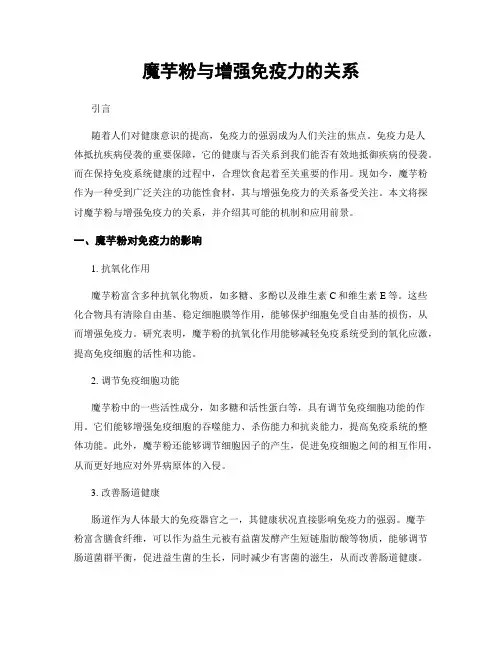 魔芋粉与增强免疫力的关系

引言

随着人们对健康意识的提高，免疫力的强弱成为人们关注的焦点。免疫力是人体抵抗疾病侵袭的重要保障，它的健康与否关系到我们能否有效地抵御疾病的侵袭。而在保持免疫系统健康的过程中，合理饮食起着至关重要的作用。现如今，魔芋粉作为一种受到广泛关注的功能性食材，其与增强免疫力的关系备受关注。本文将探讨魔芋粉与增强免疫力的关系，并介绍其可能的机制和应用前景。

一、魔芋粉对免疫力的影响

1. 抗氧化作用

魔芋粉富含多种抗氧化物质，如多糖、多酚以及维生素 C 和维生素 E 等。这些化合物具有清除自由基、稳定细胞膜等作用，能够保护细胞免受自由基的损伤，从而增强免疫力。研究表明，魔芋粉的抗氧化作用能够减轻免疫系统受到的氧化应激，提高免疫细胞的活性和功能。

2. 调节免疫细胞功能

魔芋粉中的一些活性成分，如多糖和活性蛋白等，具有调节免疫细胞功能的作用。它们能够增强免疫细胞的吞噬能力、杀伤能力和抗炎能力，提高免疫系统的整体功能。此外，魔芋粉还能够调节细胞因子的产生，促进免疫细胞之间的相互作用，从而更好地应对外界病原体的入侵。

3. 改善肠道健康

肠道作为人体最大的免疫器官之一，其健康状况直接影响免疫力的强弱。魔芋粉富含膳食纤维，可以作为益生元被有益菌发酵产生短链脂肪酸等物质，能够调节肠道菌群平衡，促进益生菌的生长，同时减少有害菌的滋生，从而改善肠道健康。